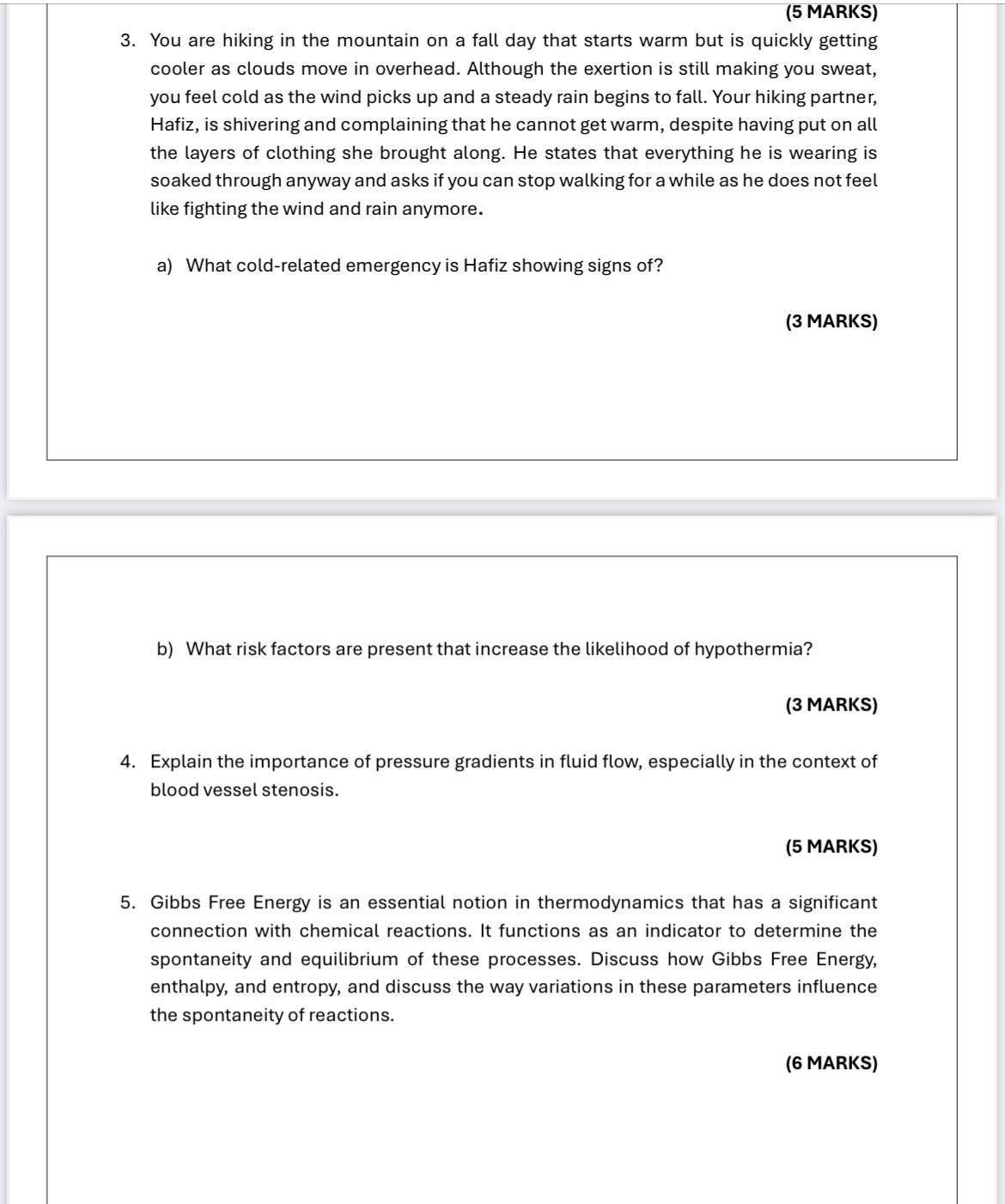 (5 MARKS)

3. You are hiking in the mountain on a fall day that starts warm but is quickly getting cooler as clouds move in overhead. Although the exertion is still making you sweat, you feel cold as the wind picks up and a steady rain begins to fall. Your hiking partner, Hafiz, is shivering and complaining that he cannot get warm, despite having put on all the layers of clothing she brought along. He states that everything he is wearing is soaked through anyway and asks if you can stop walking for a while as he does not feel like fighting the wind and rain anymore.

a) What cold-related emergency is Hafiz showing signs of?

(3 MARKS)

b) What risk factors are present that increase the likelihood of hypothermia?

(3 MARKS)

4. Explain the importance of pressure gradients in fluid flow, especially in the context of blood vessel stenosis.

(5 MARKS)

5. Gibbs Free Energy is an essential notion in thermodynamics that has a significant connection with chemical reactions. It functions as an indicator to determine the spontaneity and equilibrium of these processes. Discuss how Gibbs Free Energy, enthalpy, and entropy, and discuss the way variations in these parameters influence the spontaneity of reactions.

(6 MARKS)